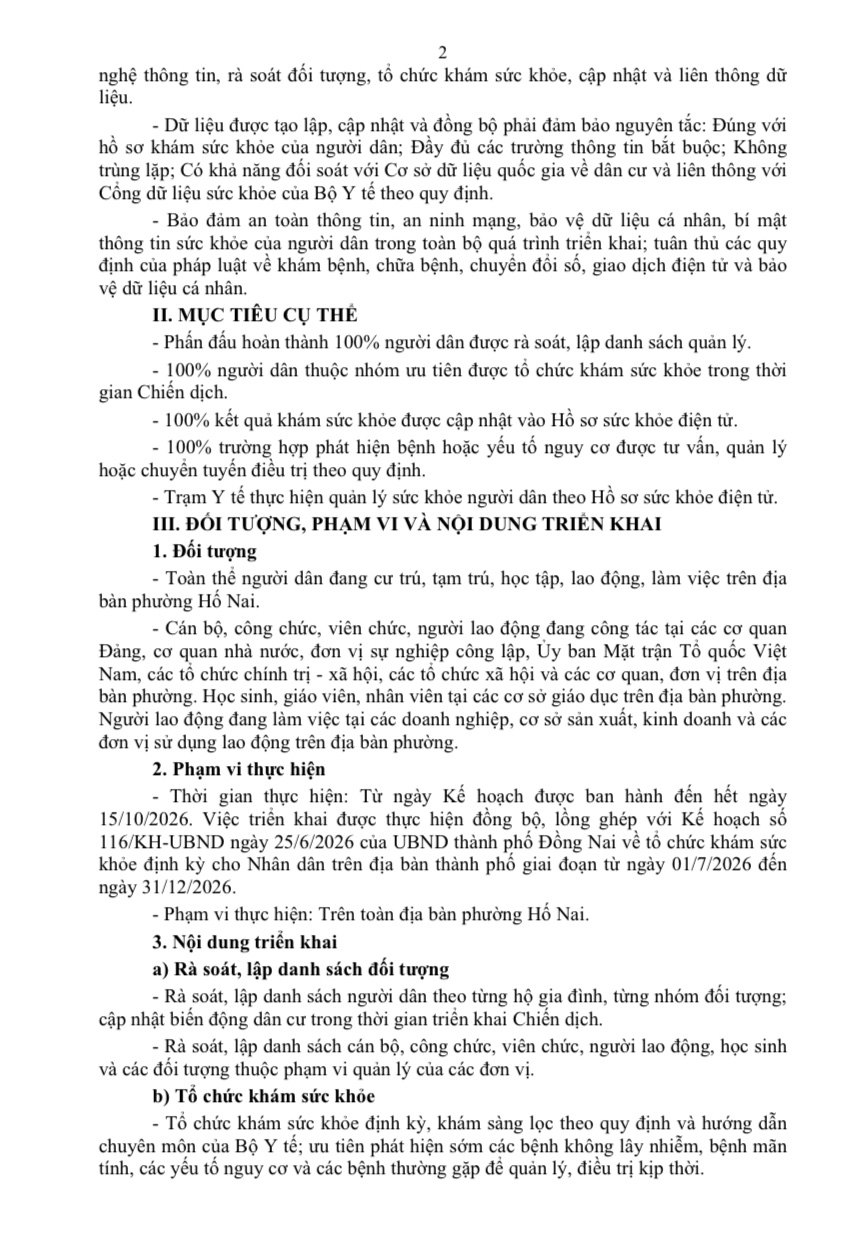 2

nghệ thông tin, rà soát đối tượng, tổ chức khám sức khỏe, cập nhật và liên thông dữ liệu.

- Dữ liệu được tạo lập, cập nhật và đồng bộ phải đảm bảo nguyên tắc: Đúng với hồ sơ khám sức khỏe của người dân; Đầy đủ các trường thông tin bắt buộc; Không trùng lặp; Có khả năng đối soát với Cơ sở dữ liệu quốc gia về dân cư và liên thông với Cổng dữ liệu sức khỏe của Bộ Y tế theo quy định.

- Bảo đảm an toàn thông tin, an ninh mạng, bảo vệ dữ liệu cá nhân, bí mật thông tin sức khỏe của người dân trong toàn bộ quá trình triển khai; tuân thủ các quy định của pháp luật về khám bệnh, chữa bệnh, chuyển đổi số, giao dịch điện tử và bảo vệ dữ liệu cá nhân.

II. MỤC TIÊU CỤ THỂ

- Phấn đấu hoàn thành 100% người dân được rà soát, lập danh sách quản lý.

- 100% người dân thuộc nhóm ưu tiên được tổ chức khám sức khỏe trong thời gian Chiến dịch.

- 100% kết quả khám sức khỏe được cập nhật vào Hồ sơ sức khỏe điện tử.

- 100% trường hợp phát hiện bệnh hoặc yếu tố nguy cơ được tư vấn, quản lý hoặc chuyển tuyến điều trị theo quy định.

- Trạm Y tế thực hiện quản lý sức khỏe người dân theo Hồ sơ sức khỏe điện tử.

III. ĐỐI TƯỢNG, PHẠM VI VÀ NỘI DUNG TRIỂN KHAI

1. Đối tượng

- Toàn thể người dân đang cư trú, tạm trú, học tập, lao động, làm việc trên địa bàn phường Hố Nai.

- Cán bộ, công chức, viên chức, người lao động đang công tác tại các cơ quan Đảng, cơ quan nhà nước, đơn vị sự nghiệp công lập, Ủy ban Mặt trận Tổ quốc Việt Nam, các tổ chức chính trị - xã hội, các tổ chức xã hội và các cơ quan, đơn vị trên địa bàn phường. Học sinh, giáo viên, nhân viên tại các cơ sở giáo dục trên địa bàn phường. Người lao động đang làm việc tại các doanh nghiệp, cơ sở sản xuất, kinh doanh và các đơn vị sử dụng lao động trên địa bàn phường.

2. Phạm vi thực hiện

- Thời gian thực hiện: Từ ngày Kế hoạch được ban hành đến hết ngày 15/10/2026. Việc triển khai được thực hiện đồng bộ, lồng ghép với Kế hoạch số 116/KH-UBND ngày 25/6/2026 của UBND thành phố Đồng Nai về tổ chức khám sức khỏe định kỳ cho Nhân dân trên địa bàn thành phố giai đoạn từ ngày 01/7/2026 đến ngày 31/12/2026.

- Phạm vi thực hiện: Trên toàn địa bàn phường Hố Nai.

3. Nội dung triển khai

a) Rà soát, lập danh sách đối tượng

- Rà soát, lập danh sách người dân theo từng hộ gia đình, từng nhóm đối tượng; cập nhật biến động dân cư trong thời gian triển khai Chiến dịch.

- Rà soát, lập danh sách cán bộ, công chức, viên chức, người lao động, học sinh và các đối tượng thuộc phạm vi quản lý của các đơn vị.

b) Tổ chức khám sức khỏe

- Tổ chức khám sức khỏe định kỳ, khám sàng lọc theo quy định và hướng dẫn chuyên môn của Bộ Y tế; ưu tiên phát hiện sớm các bệnh không lây nhiễm, bệnh mãn tính, các yếu tố nguy cơ và các bệnh thường gặp để quản lý, điều trị kịp thời.